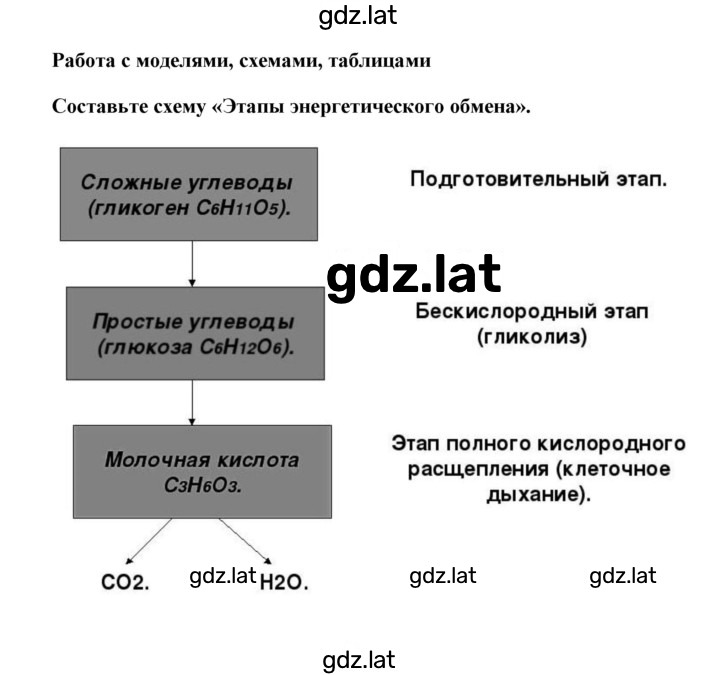 gdz.lat

Работа с моделями, схемами, таблицами

Составьте схему «Этапы энергетического обмена».

Сложные углеводы (гликоген $C_6H_{11}O_5$).

Подготовительный этап.

gdz.lat

Простые углеводы (глюкоза $C_6H_{12}O_6$).

Бескислородный этап (гликолиз)

Молочная кислота $C_3H_6O_3$.

Этап полного кислородного расщепления (клеточное дыхание).

$CO_2$.

gdz.lat

$H_2O$.

gdz.lat

gdz.lat

gdz.lat